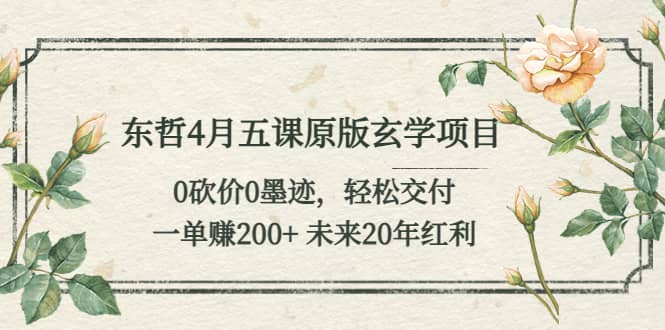 东哲4月五课原版玄学项目

0砍价0墨迹，轻松交付

一单赚200+ 未来20年红利